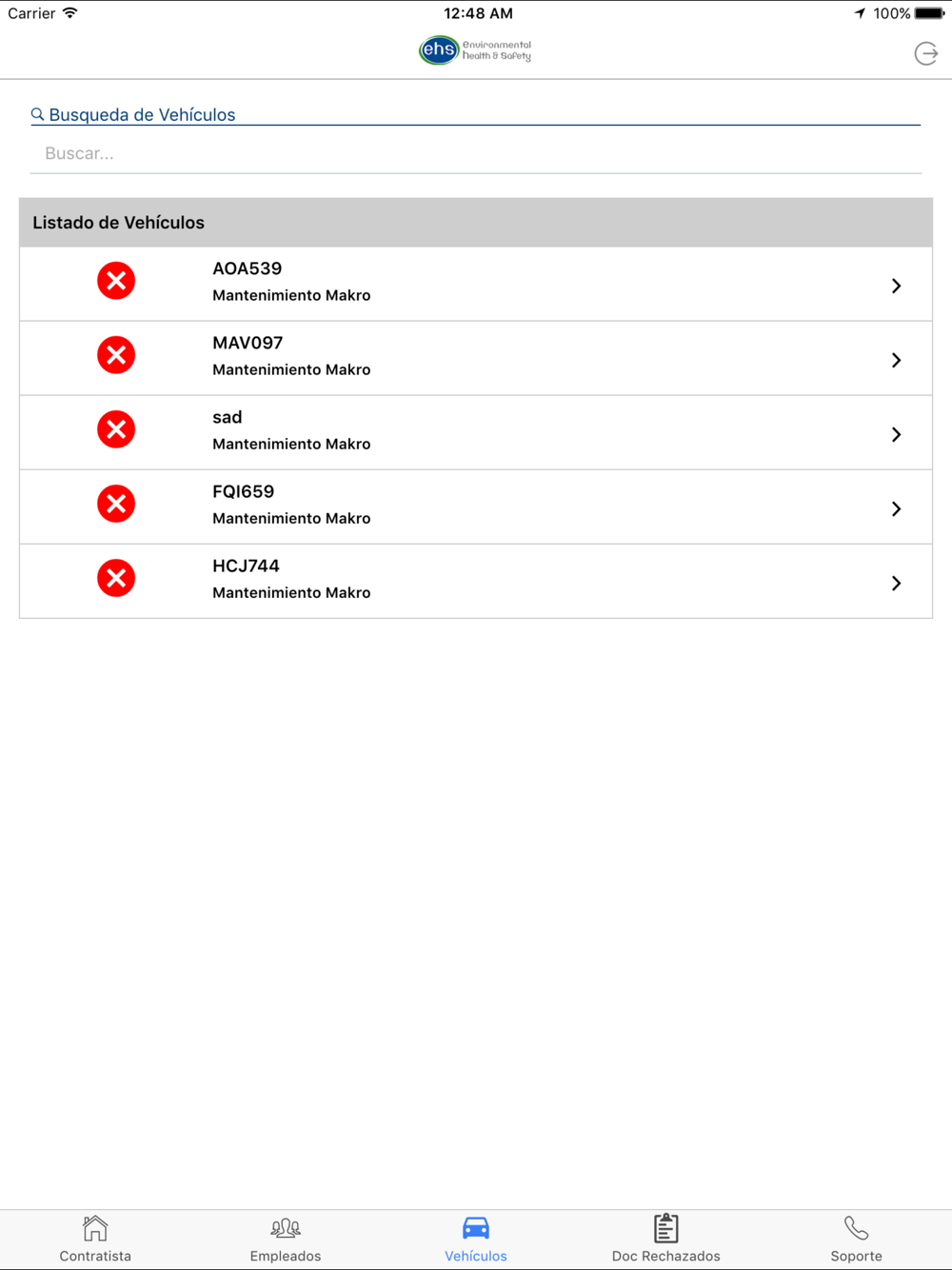 Carrier 12:48 AM 100%

ehs Environmental Health & Safety

Busqueda de Vehículos

Buscar...

Listado de Vehículos

AOA539
Mantenimiento Makro

MAV097
Mantenimiento Makro

sad
Mantenimiento Makro

FQI659
Mantenimiento Makro

HCJ744
Mantenimiento Makro

Contratista Empleados Vehículos Doc Rechazados Soporte